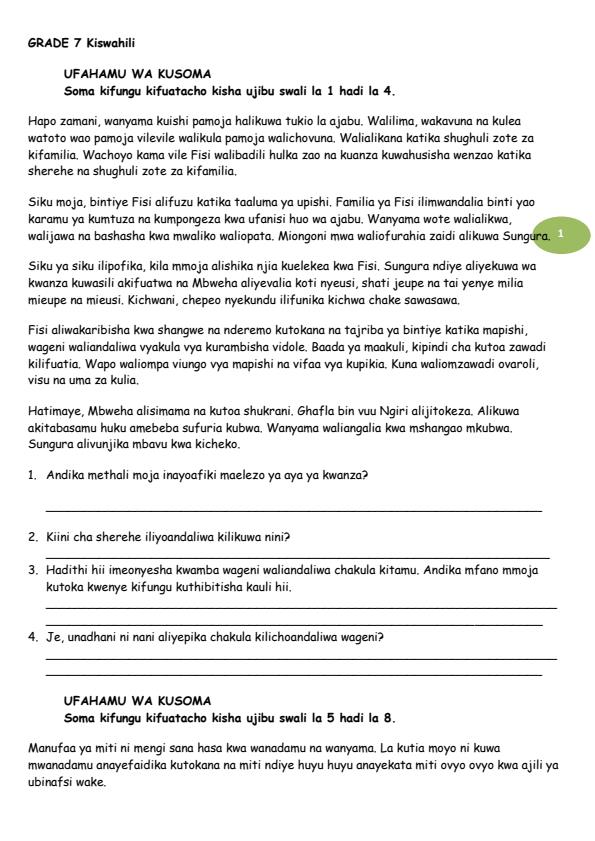 GRADE 7 Kiswahili

UFAHAMU WA KUSOMA
Soma kifungu kifuatacho kisha ujibu swali la 1 hadi la 4.

Hapo zamani, wanyama kuishi pamoja halikuwa tukio la ajabu. Walilima, wakavuna na kulea watoto wao pamoja vilevile walikula pamoja walichovuna. Walialikana katika shughuli zote za kifamilia. Wachoyo kama vile Fisi walibadili hulka zao na kuanza kuwahusisha wenzao katika sherehe na shughuli zote za kifamilia.

Siku moja, bintiye Fisi alifuzu katika taaluma ya upishi. Familia ya Fisi ilimwandalia binti yao karamu ya kumtuza na kumpongeza kwa ufanisi huo wa ajabu. Wanyama wote walialikwa, walijawa na bashasha kwa mwaliko waliopata. Miongoni mwa waliofurahia zaidi alikuwa Sungura. 1

Siku ya siku ilipofika, kila mmoja alishika njia kuelekea kwa Fisi. Sungura ndiye aliyekuwa wa kwanza kuwasili akifuatwa na Mbweha aliyevalia koti nyeusi, shati jeupe na tai yenye milia mieupe na mieusi. Kichwani, chepeo nyekundu ilifunika kichwa chake sawasawa.

Fisi aliwakaribisha kwa shangwe na nderemo kutokana na tajriba ya bintiye katika mapishi, wageni waliandaliwa vyakula vya kurambisha vidole. Baada ya maakuli, kipindi cha kutoa zawadi kilifuatia. Wapo waliompa viungo vya mapishi na vifaa vya kupikia. Kuna waliomzawadi ovaroli, visu na uma za kulia.

Hatimaye, Mbweha alisimama na kutoa shukrani. Ghafla bin vuu Ngiri alijitokeza. Alikuwa akitabasamu huku amebeba sufuria kubwa. Wanyama waliangalia kwa mshangao mkubwa. Sungura alivunjika mbavu kwa kicheko.

1. Andika methali moja inayoafiki maelezo ya aya ya kwanza?

2. Kiini cha sherehe iliyoandaliwa kilikuwa nini?

3. Hadithi hii imeonyesha kwamba wageni waliandaliwa chakula kitamu. Andika mfano mmoja kutoka kwenye kifungu kuthibitisha kauli hii.

4. Je, unadhani ni nani aliyepika chakula kilichoandaliwa wageni?

UFAHAMU WA KUSOMA
Soma kifungu kifuatacho kisha ujibu swali la 5 hadi la 8.

Manufaa ya miti ni mengi sana hasa kwa wanadamu na wanyama. La kutia moyo ni kuwa mwanadamu anayefaidika kutokana na miti ndiye huyu huyu anayekata miti ovyo ovyo kwa ajili ya ubinafsi wake.